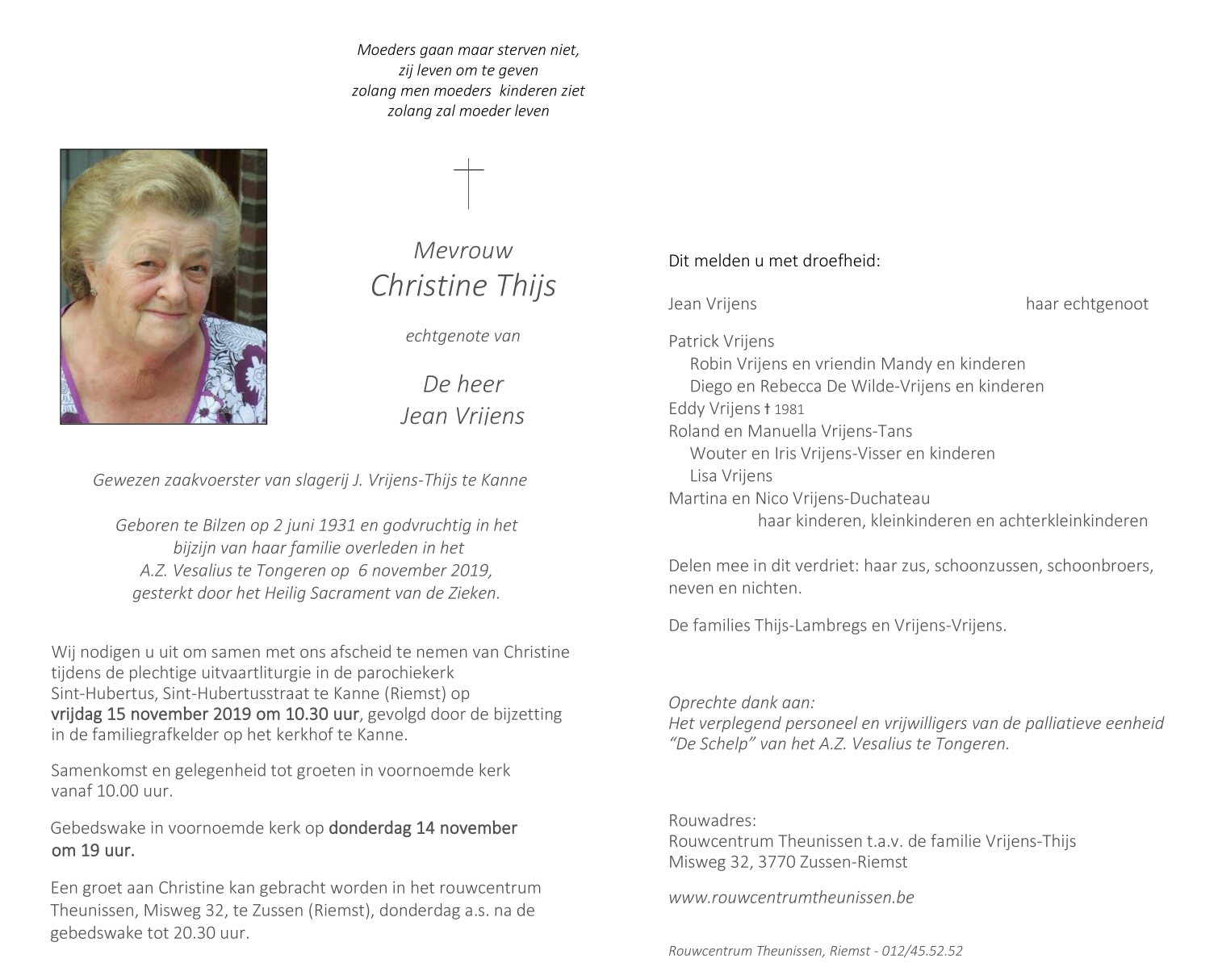 Moeders gaan maar sterven niet,
zij leven om te geven
zolang men moeders kinderen ziet
zolang zal moeder leven

Mevrouw
Christine Thijs

echtgenote van

De heer
Jean Vrijens

Gewezen zaakvoerster van slagerij J. Vrijens-Thijs te Kanne

Geboren te Bilzen op 2 juni 1931 en godvruchtig in het bijzijn van haar familie overleden in het A.Z. Vesalius te Tongeren op 6 november 2019, gesterkt door het Heilig Sacrament van de Zieken.

Wij nodigen u uit om samen met ons afscheid te nemen van Christine tijdens de plechtige uitvaartliturgie in de parochiekerk Sint-Hubertus, Sint-Hubertusstraat te Kanne (Riemst) op vrijdag 15 november 2019 om 10.30 uur, gevolgd door de bijzetting in de familiegrafkelder op het kerkhof te Kanne.

Samenkomst en gelegenheid tot groeten in voornoemde kerk vanaf 10.00 uur.

Gebedswake in voornoemde kerk op donderdag 14 november om 19 uur.

Een groet aan Christine kan gebracht worden in het rouwcentrum Theunissen, Misweg 32, te Zussen (Riemst), donderdag a.s. na de gebedswake tot 20.30 uur.

Dit melden u met droefheid:

Jean Vrijens haar echtgenoot

Patrick Vrijens
Robin Vrijens en vriendin Mandy en kinderen
Diego en Rebecca De Wilde-Vrijens en kinderen
Eddy Vrijens † 1981
Roland en Manuella Vrijens-Tans
Wouter en Iris Vrijens-Visser en kinderen
Lisa Vrijens
Martina en Nico Vrijens-Duchateau
haar kinderen, kleinkinderen en achterkleinkinderen

Delen mee in dit verdriet: haar zus, schoonzussen, schoonbroers, neven en nichten.

De families Thijs-Lambregs en Vrijens-Vrijens.

Oprechte dank aan:
Het verplegend personeel en vrijwilligers van de palliatieve eenheid "De Schelp" van het A.Z. Vesalius te Tongeren.

Rouwadres:
Rouwcentrum Theunissen t.a.v. de familie Vrijens-Thijs
Misweg 32, 3770 Zussen-Riemst

www.rouwcentrumtheunissen.be

Rouwcentrum Theunissen, Riemst - 012/45.52.52